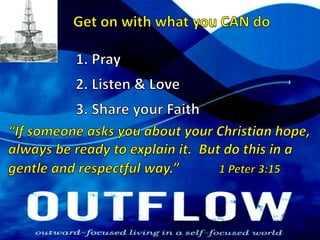 Get on with what you CAN do

1. Pray

2. Listen & Love

3. Share your Faith

"If someone asks you about your Christian hope, always be ready to explain it. But do this in a gentle and respectful way." 1 Peter 3:15

OUTFLOW

outward-focused living in a self-focused world